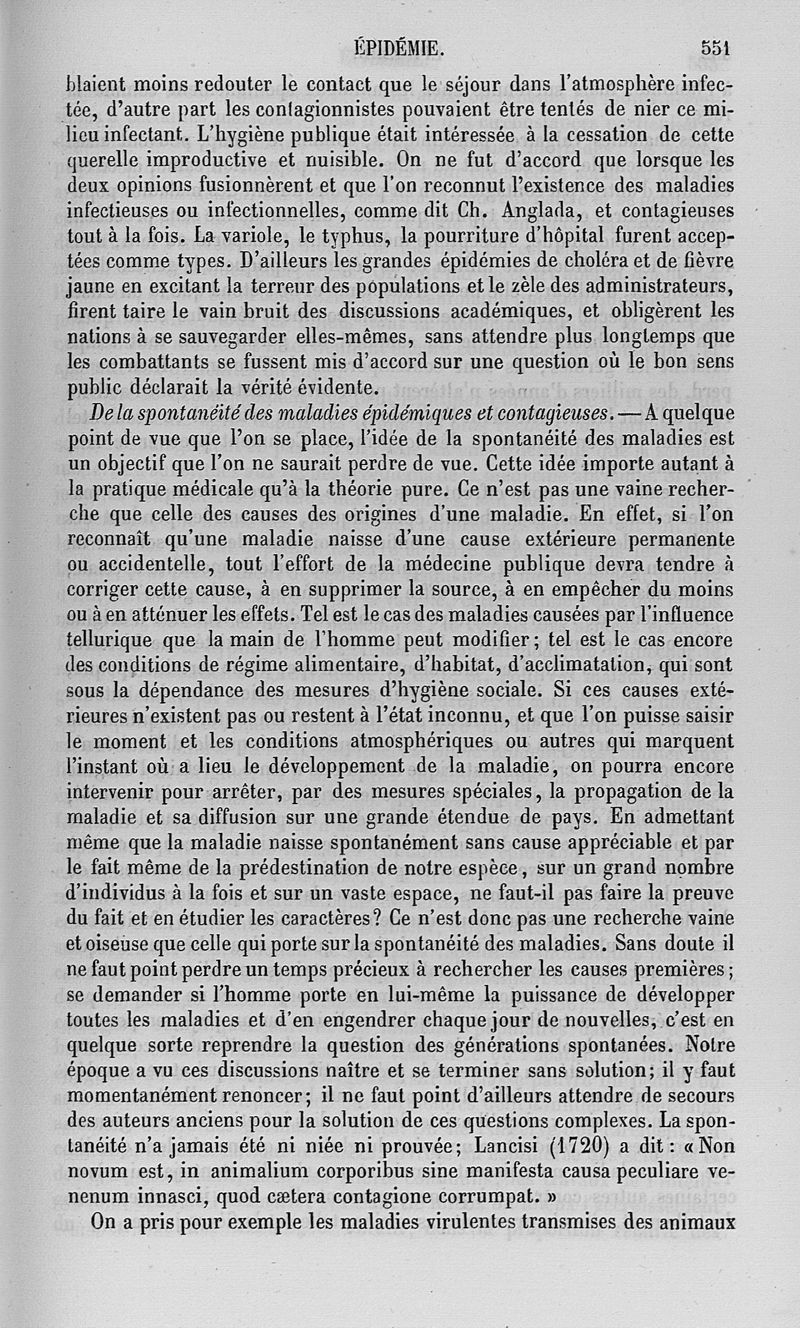 ÉPIDÉMIE. 551

blaient moins redouter le contact que le séjour dans l'atmosphère infectée, d'autre part les contagionnistes pouvaient être tentés de nier ce milieu infectant. L'hygiène publique était intéressée à la cessation de cette querelle improductive et nuisible. On ne fut d'accord que lorsque les deux opinions fusionnèrent et que l'on reconnut l'existence des maladies infectieuses ou infectionnelles, comme dit Ch. Anglada, et contagieuses tout à la fois. La variole, le typhus, la pourriture d'hôpital furent acceptées comme types. D'ailleurs les grandes épidémies de choléra et de fièvre jaune en excitant la terreur des populations et le zèle des administrateurs, firent taire le vain bruit des discussions académiques, et obligèrent les nations à se sauvegarder elles-mêmes, sans attendre plus longtemps que les combattants se fussent mis d'accord sur une question où le bon sens public déclarait la vérité évidente.

De la spontanéité des maladies épidémiques et contagieuses. — A quelque point de vue que l'on se place, l'idée de la spontanéité des maladies est un objectif que l'on ne saurait perdre de vue. Cette idée importe autant à la pratique médicale qu'à la théorie pure. Ce n'est pas une vaine recherche que celle des causes des origines d'une maladie. En effet, si l'on reconnaît qu'une maladie naisse d'une cause extérieure permanente ou accidentelle, tout l'effort de la médecine publique devra tendre à corriger cette cause, à en supprimer la source, à en empêcher du moins ou à en atténuer les effets. Tel est le cas des maladies causées par l'influence tellurique que la main de l'homme peut modifier; tel est le cas encore des conditions de régime alimentaire, d'habitat, d'acclimatation, qui sont sous la dépendance des mesures d'hygiène sociale. Si ces causes extérieures n'existent pas ou restent à l'état inconnu, et que l'on puisse saisir le moment et les conditions atmosphériques ou autres qui marquent l'instant où a lieu le développement de la maladie, on pourra encore intervenir pour arrêter, par des mesures spéciales, la propagation de la maladie et sa diffusion sur une grande étendue de pays. En admettant même que la maladie naisse spontanément sans cause appréciable et par le fait même de la prédestination de notre espèce, sur un grand nombre d'individus à la fois et sur un vaste espace, ne faut-il pas faire la preuve du fait et en étudier les caractères? Ce n'est donc pas une recherche vaine et oiseuse que celle qui porte sur la spontanéité des maladies. Sans doute il ne faut point perdre un temps précieux à rechercher les causes premières; se demander si l'homme porte en lui-même la puissance de développer toutes les maladies et d'en engendrer chaque jour de nouvelles, c'est en quelque sorte reprendre la question des générations spontanées. Notre époque a vu ces discussions naître et se terminer sans solution; il y faut momentanément renoncer; il ne faut point d'ailleurs attendre de secours des auteurs anciens pour la solution de ces questions complexes. La spontanéité n'a jamais été ni niée ni prouvée; Lancisi (1720) a dit: « Non novum est, in animalium corporibus sine manifesta causa peculiare venenum innasci, quod cætera contagione corrumpat. »

On a pris pour exemple les maladies virulentes transmises des animaux